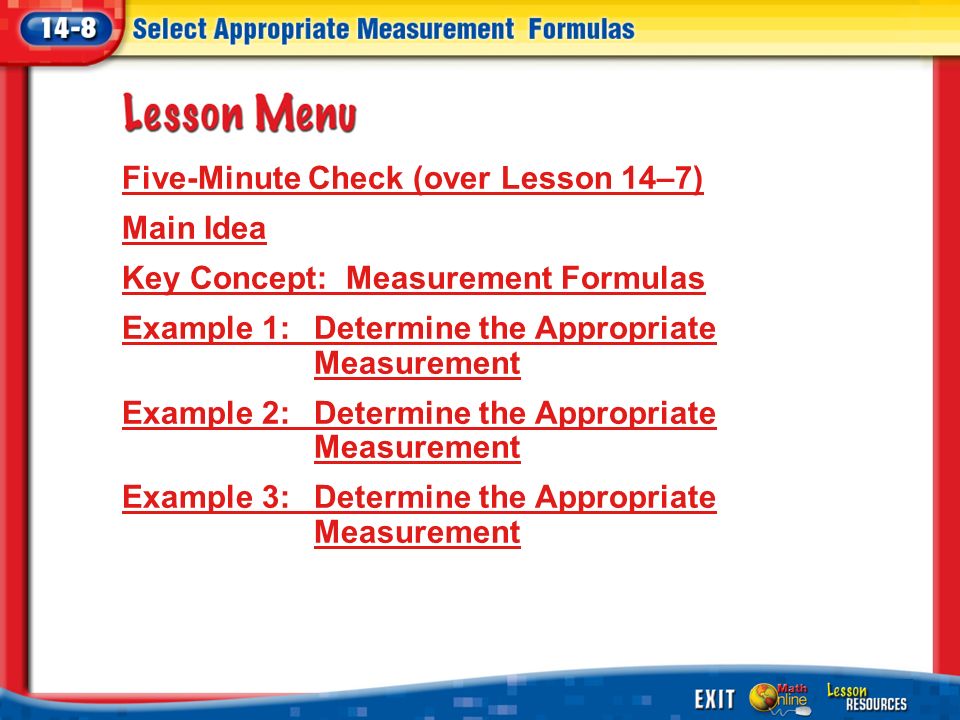 14-8 Select Appropriate Measurement Formulas

Lesson Menu

Five-Minute Check (over Lesson 14–7)

Main Idea

Key Concept: Measurement Formulas

Example 1: Determine the Appropriate Measurement

Example 2: Determine the Appropriate Measurement

Example 3: Determine the Appropriate Measurement

EXIT Math Online Lesson RESOURCES